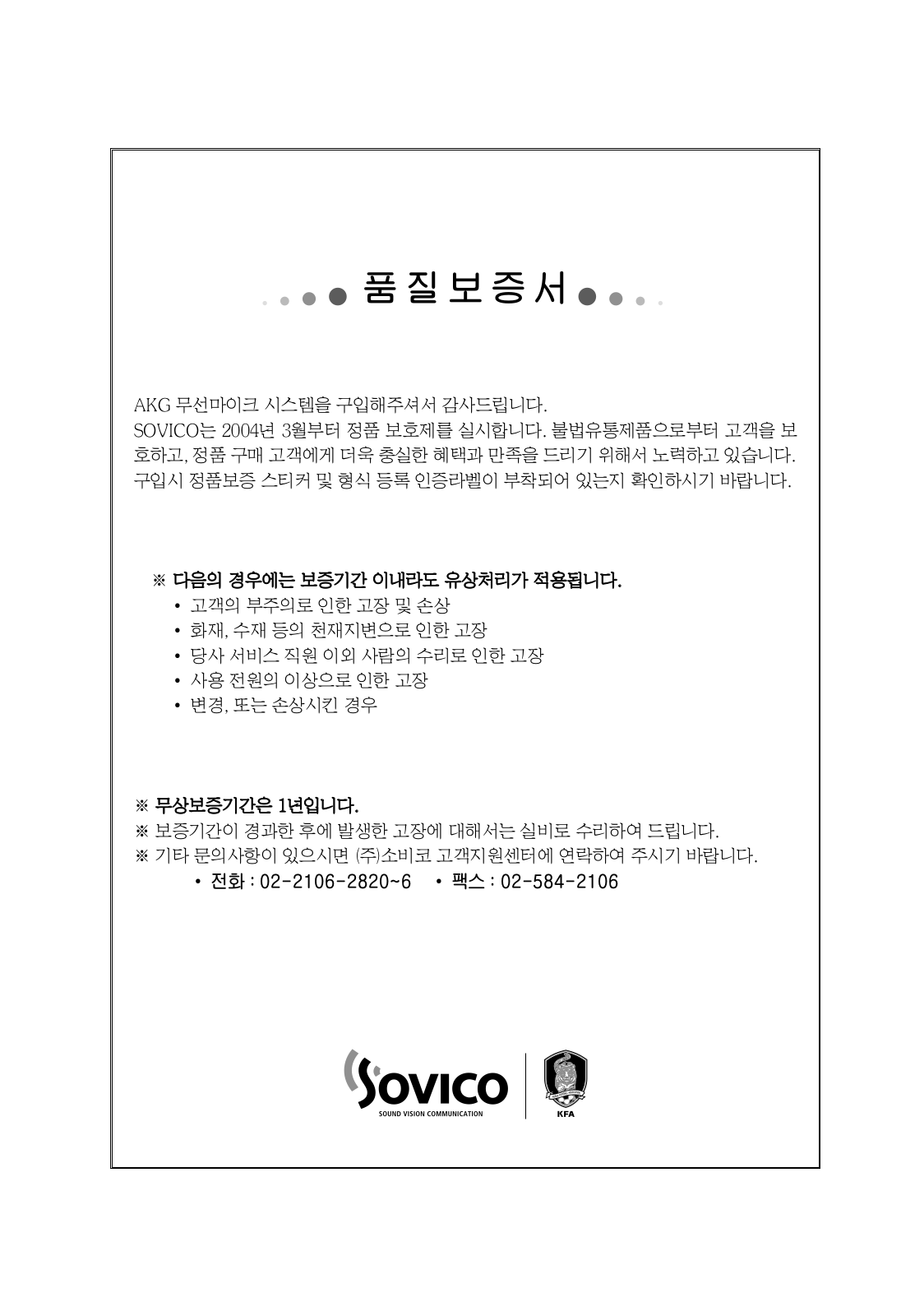 품질보증서

AKG 무선마이크 시스템을 구입해주셔서 감사드립니다.
SOVICO는 2004년 3월부터 정품 보호제를 실시합니다. 불법유통제품으로부터 고객을 보호하고, 정품 구매 고객에게 더욱 충실한 혜택과 만족을 드리기 위해서 노력하고 있습니다. 구입시 정품보증 스티커 및 형식 등록 인증라벨이 부착되어 있는지 확인하시기 바랍니다.

※ 다음의 경우에는 보증기간 이내라도 유상처리가 적용됩니다.
• 고객의 부주의로 인한 고장 및 손상
• 화재, 수재 등의 천재지변으로 인한 고장
• 당사 서비스 직원 이외 사람의 수리로 인한 고장
• 사용 전원의 이상으로 인한 고장
• 변경, 또는 손상시킨 경우

※ 무상보증기간은 1년입니다.
※ 보증기간이 경과한 후에 발생한 고장에 대해서는 실비로 수리하여 드립니다.
※ 기타 문의사항이 있으시면 (주)소비코 고객지원센터에 연락하여 주시기 바랍니다.
• 전화 : 02-2106-2820~6 • 팩스 : 02-584-2106

SOVICO
SOUND VISION COMMUNICATION
KFA